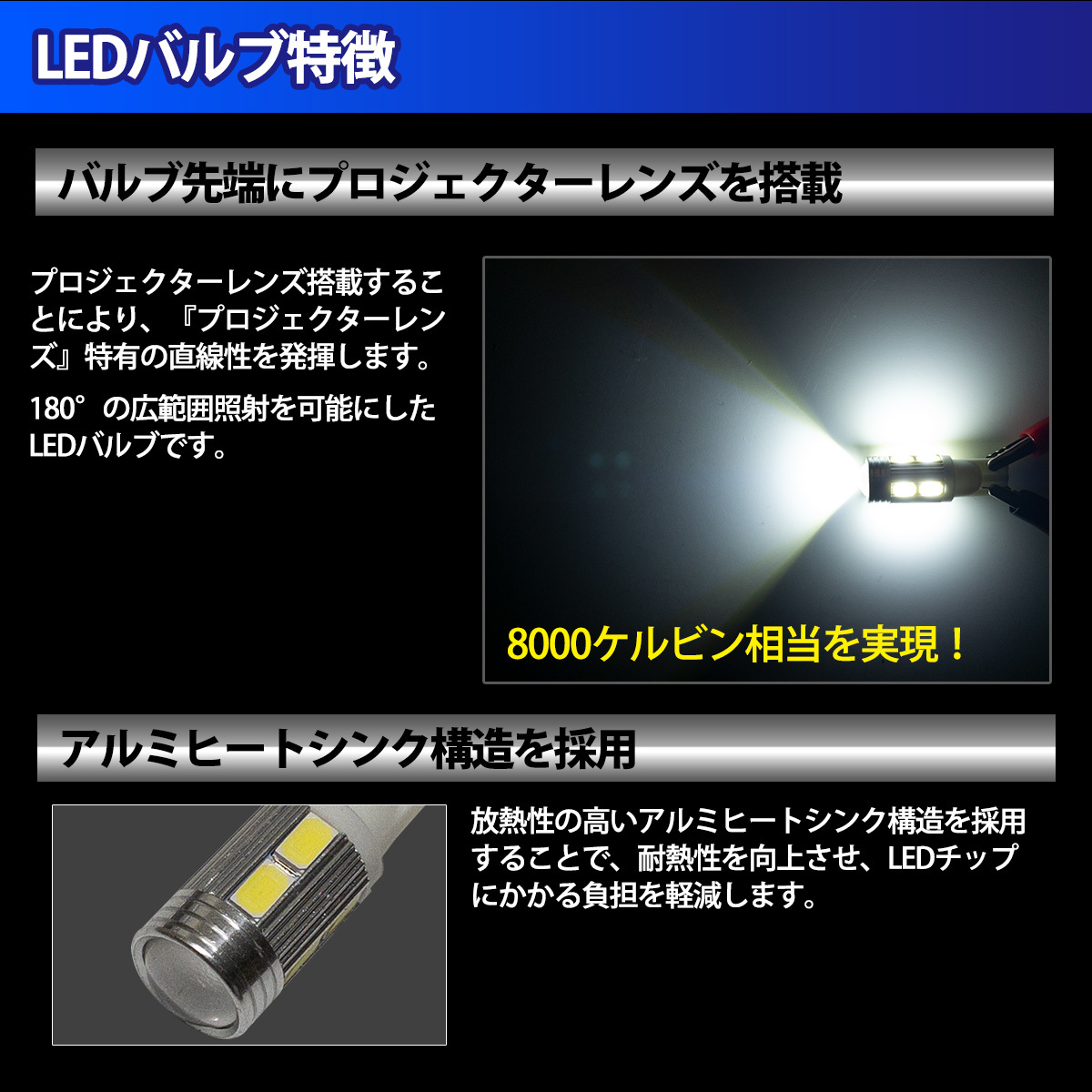 LEDバルブ特徴

バルブ先端にプロジェクターレンズを搭載

プロジェクターレンズ搭載することにより、『プロジェクターレンズ』特有の直線性を発揮します。

180°の広範囲照射を可能にしたLEDバルブです。

8000ケルビン相当を実現！

アルミヒートシンク構造を採用

放熱性の高いアルミヒートシンク構造を採用することで、耐熱性を向上させ、LEDチップにかかる負担を軽減します。